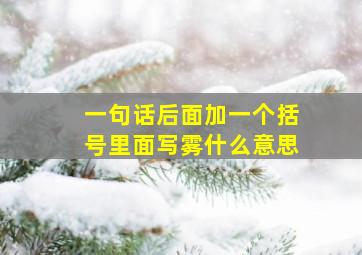 一句话后面加一个括号里面写雾什么意思